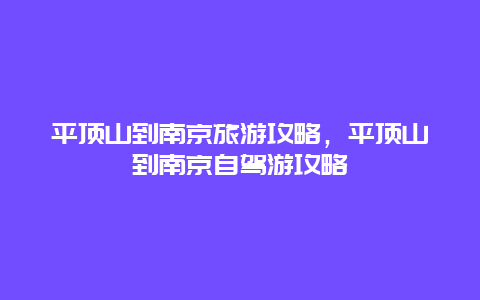 平顶山到南京旅游攻略，平顶山到南京自驾游攻略